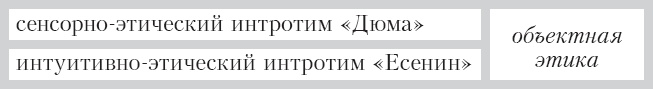 сенсорно-этический интротим «Дюма»

интуитивно-этический интротим «Есенин»

объектная этика